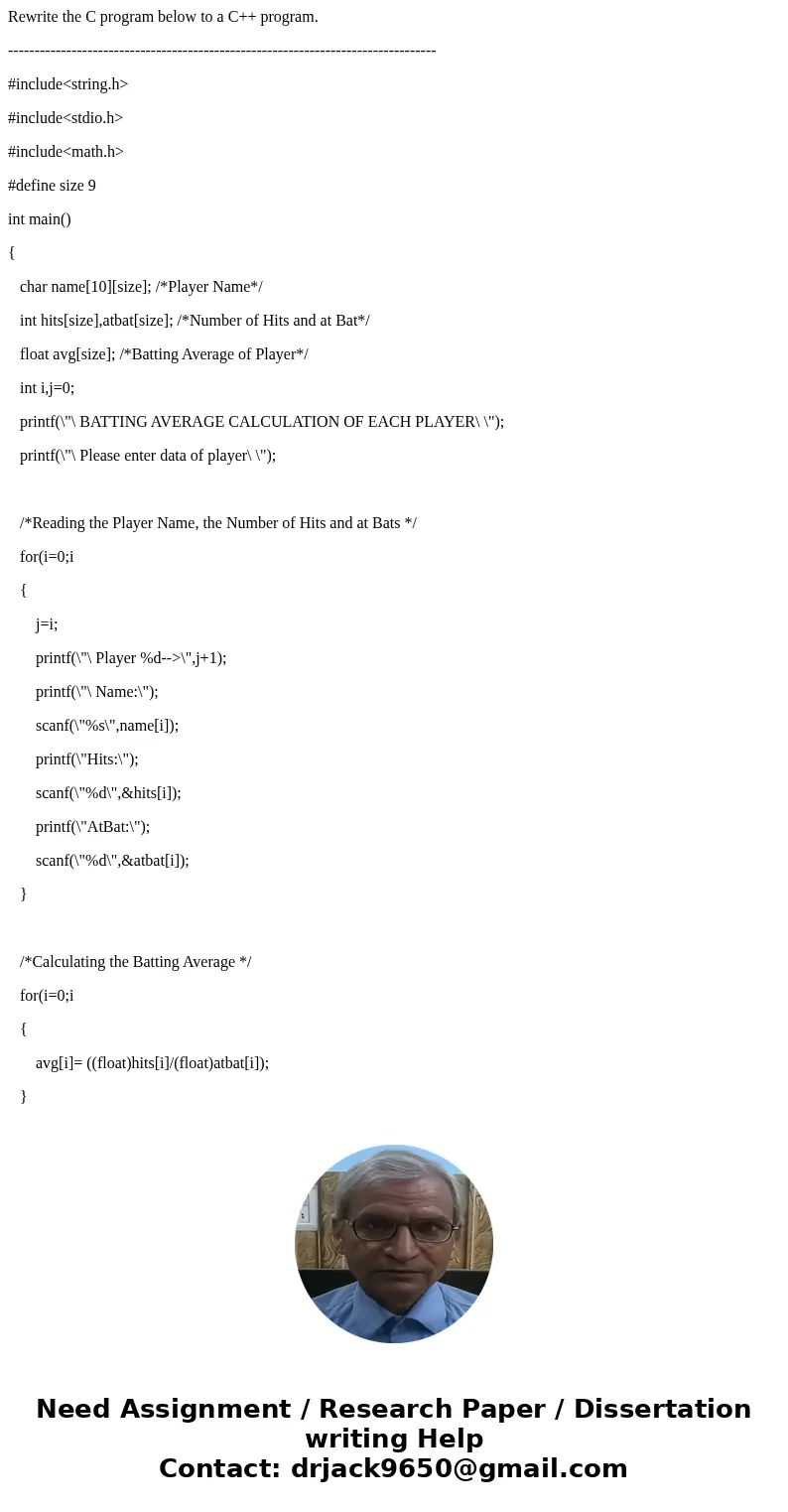 Rewrite the C program below to a C++ program.

--------------------------------------------------------------------------------

#include<string.h>

#include<stdio.h>

#include<math.h>

#define size 9

int main()

{

char name[10][size]; /*Player Name*/

int hits[size],atbat[size]; /*Number of Hits and at Bat*/

float avg[size]; /*Batting Average of Player*/

int i,j=0;

printf(\"\ BATTING AVERAGE CALCULATION OF EACH PLAYER\ \");

printf(\"\ Please enter data of player\ \");

/*Reading the Player Name, the Number of Hits and at Bats */

for(i=0;i

{

j=i;

printf(\"\ Player %d-->\",j+1);

printf(\"\ Name:\");

scanf(\"%s\",name[i]);

printf(\"Hits:\");

scanf(\"%d\",&hits[i]);

printf(\"AtBat:\");

scanf(\"%d\",&atbat[i]);

}

/*Calculating the Batting Average */

for(i=0;i

{

avg[i]= ((float)hits[i]/(float)atbat[i]);

}

Need Assignment / Research Paper / Dissertation writing Help
Contact: drjack9650@gmail.com